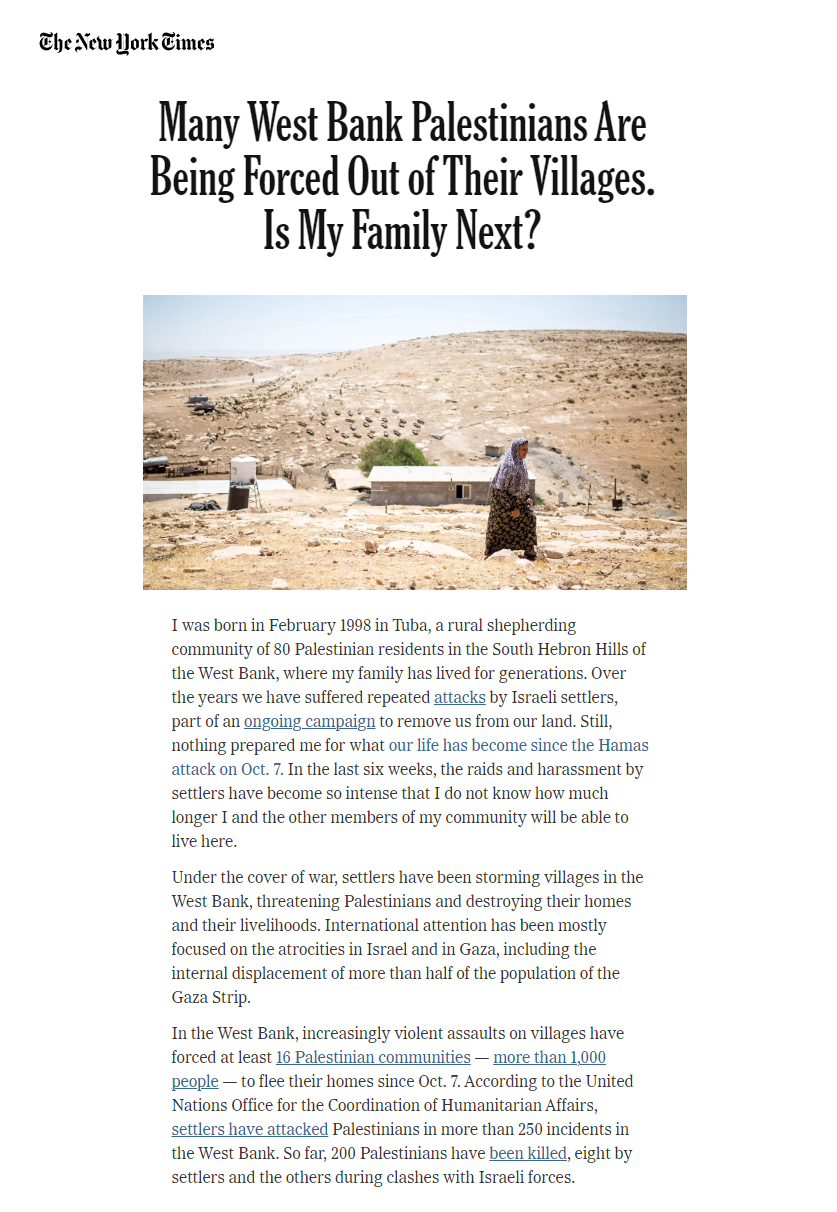 The New York Times

Many West Bank Palestinians Are Being Forced Out of Their Villages. Is My Family Next?

I was born in February 1998 in Tuba, a rural shepherding community of 80 Palestinian residents in the South Hebron Hills of the West Bank, where my family has lived for generations. Over the years we have suffered repeated attacks by Israeli settlers, part of an ongoing campaign to remove us from our land. Still, nothing prepared me for what our life has become since the Hamas attack on Oct. 7. In the last six weeks, the raids and harassment by settlers have become so intense that I do not know how much longer I and the other members of my community will be able to live here.

Under the cover of war, settlers have been storming villages in the West Bank, threatening Palestinians and destroying their homes and their livelihoods. International attention has been mostly focused on the atrocities in Israel and in Gaza, including the internal displacement of more than half of the population of the Gaza Strip.

In the West Bank, increasingly violent assaults on villages have forced at least 16 Palestinian communities — more than 1,000 people — to flee their homes since Oct. 7. According to the United Nations Office for the Coordination of Humanitarian Affairs, settlers have attacked Palestinians in more than 250 incidents in the West Bank. So far, 200 Palestinians have been killed, eight by settlers and the others during clashes with Israeli forces.